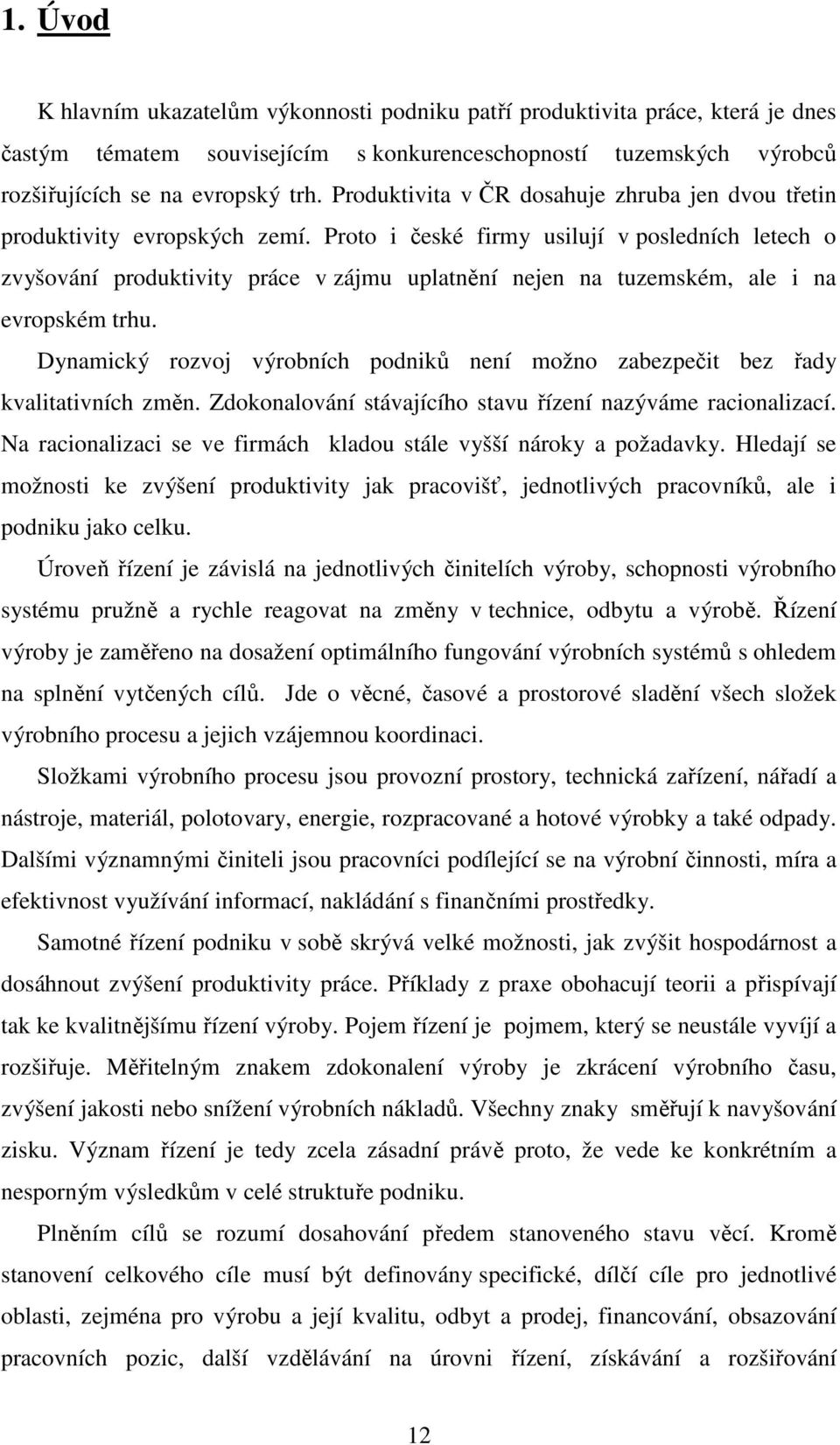 1. Úvod

K hlavním ukazatelům výkonnosti podniku patří produktivita práce, která je dnes častým tématem souvisejícím s konkurenceschopností tuzemských výrobců rozšiřujících se na evropský trh. Produktivita v ČR dosahuje zhruba jen dvou třetin produktivity evropských zemí. Proto i české firmy usilují v posledních letech o zvyšování produktivity práce v zájmu uplatnění nejen na tuzemském, ale i na evropském trhu.

Dynamický rozvoj výrobních podniků není možno zabezpečit bez řady kvalitativních změn. Zdokonalování stávajícího stavu řízení nazýváme racionalizací. Na racionalizaci se ve firmách kladou stále vyšší nároky a požadavky. Hledají se možnosti ke zvýšení produktivity jak pracovišť, jednotlivých pracovníků, ale i podniku jako celku.

Úroveň řízení je závislá na jednotlivých činitelích výroby, schopnosti výrobního systému pružně a rychle reagovat na změny v technice, odbytu a výrobě. Řízení výroby je zaměřeno na dosažení optimálního fungování výrobních systémů s ohledem na splnění vytčených cílů. Jde o věcné, časové a prostorové sladění všech složek výrobního procesu a jejich vzájemnou koordinaci.

Složkami výrobního procesu jsou provozní prostory, technická zařízení, nářadí a nástroje, materiál, polotovary, energie, rozpracované a hotové výrobky a také odpady. Dalšími významnými činiteli jsou pracovníci podílející se na výrobní činnosti, míra a efektivnost využívání informací, nakládání s finančními prostředky.

Samotné řízení podniku v sobě skrývá velké možnosti, jak zvýšit hospodárnost a dosáhnout zvýšení produktivity práce. Příklady z praxe obohacují teorii a přispívají tak ke kvalitnějšímu řízení výroby. Pojem řízení je pojmem, který se neustále vyvíjí a rozšiřuje. Měřitelným znakem zdokonalení výroby je zkrácení výrobního času, zvýšení jakosti nebo snížení výrobních nákladů. Všechny znaky směřují k navyšování zisku. Význam řízení je tedy zcela zásadní právě proto, že vede ke konkrétním a nesporným výsledkům v celé struktuře podniku.

Plněním cílů se rozumí dosahování předem stanoveného stavu věcí. Kromě stanovení celkového cíle musí být definovány specifické, dílčí cíle pro jednotlivé oblasti, zejména pro výrobu a její kvalitu, odbyt a prodej, financování, obsazování pracovních pozic, další vzdělávání na úrovni řízení, získávání a rozšiřování

12